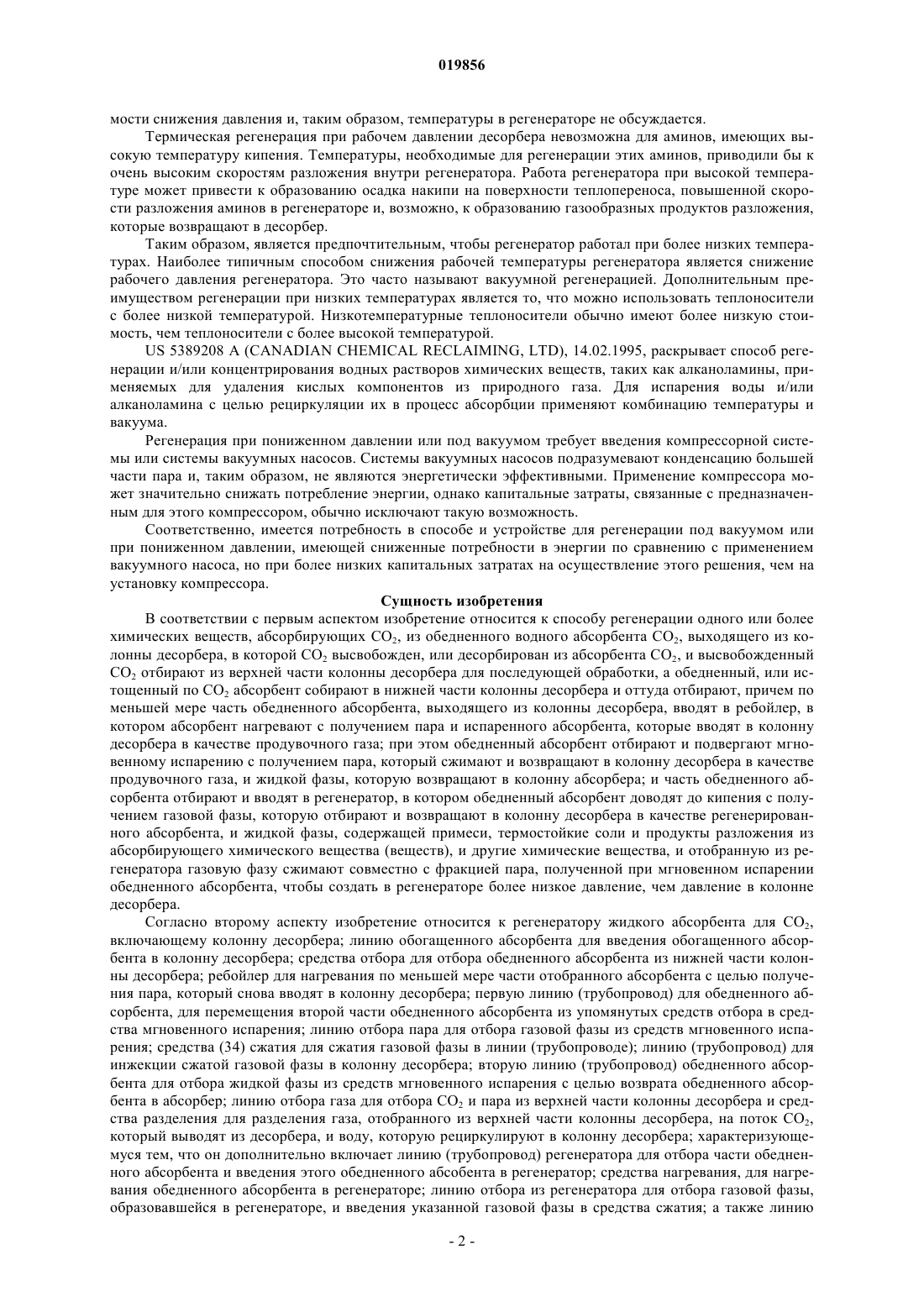 019856

мости снижения давления и, таким образом, температуры в регенераторе не обсуждается.

Термическая регенерация при рабочем давлении десорбера невозможна для аминов, имеющих высокую температуру кипения. Температуры, необходимые для регенерации этих аминов, приводили бы к очень высоким скоростям разложения внутри регенератора. Работа регенератора при высокой температуре может привести к образованию осадка накипи на поверхности теплопереноса, повышенной скорости разложения аминов в регенераторе и, возможно, к образованию газообразных продуктов разложения, которые возвращают в десорбер.

Таким образом, является предпочтительным, чтобы регенератор работал при более низких температурах. Наиболее типичным способом снижения рабочей температуры регенератора является снижение рабочего давления регенератора. Это часто называют вакуумной регенерацией. Дополнительным преимуществом регенерации при низких температурах является то, что можно использовать теплоносители с более низкой температурой. Низкотемпературные теплоносители обычно имеют более низкую стоимость, чем теплоносители с более высокой температурой.

US 5389208 A (CANADIAN CHEMICAL RECLAIMING, LTD), 14.02.1995, раскрывает способ регенерации и/или концентрирования водных растворов химических веществ, таких как алканоламины, применяемых для удаления кислых компонентов из природного газа. Для испарения воды и/или алканоламина с целью рециркуляции их в процесс абсорбции применяют комбинацию температуры и вакуума.

Регенерация при пониженном давлении или под вакуумом требует введения компрессорной системы или системы вакуумных насосов. Системы вакуумных насосов подразумевают конденсацию большей части пара и, таким образом, не являются энергетически эффективными. Применение компрессора может значительно снижать потребление энергии, однако капитальные затраты, связанные с предназначенным для этого компрессором, обычно исключают такую возможность.

Соответственно, имеется потребность в способе и устройстве для регенерации под вакуумом или при пониженном давлении, имеющей сниженные потребности в энергии по сравнению с применением вакуумного насоса, но при более низких капитальных затратах на осуществление этого решения, чем на установку компрессора.

Сущность изобретения

В соответствии с первым аспектом изобретение относится к способу регенерации одного или более химических веществ, абсорбирующих $CO_2$, из обедненного водного абсорбента $CO_2$, выходящего из колонны десорбера, в которой $CO_2$ высвобожден, или десорбирован из абсорбента $CO_2$, и высвобожденный $CO_2$ отбирают из верхней части колонны десорбера для последующей обработки, а обедненный, или истощенный по $CO_2$ абсорбент собирают в нижней части колонны десорбера и оттуда отбирают, причем по меньшей мере часть обедненного абсорбента, выходящего из колонны десорбера, вводят в ребойлер, в котором абсорбент нагревают с получением пара и испаренного абсорбента, которые вводят в колонну десорбера в качестве продувочного газа; при этом обедненный абсорбент отбирают и подвергают мгновенному испарению с получением пара, который сжимают и возвращают в колонну десорбера в качестве продувочного газа, и жидкой фазы, которую возвращают в колонну абсорбера; и часть обедненного абсорбента отбирают и вводят в регенератор, в котором обедненный абсорбент доводят до кипения с получением газовой фазы, которую отбирают и возвращают в колонну десорбера в качестве регенерированного абсорбента, и жидкой фазы, содержащей примеси, термостойкие соли и продукты разложения из абсорбирующего химического вещества (веществ), и другие химические вещества, и отобранную из регенератора газовую фазу сжимают совместно с фракцией пара, полученной при мгновенном испарении обедненного абсорбента, чтобы создать в регенераторе более низкое давление, чем давление в колонне десорбера.

Согласно второму аспекту изобретение относится к регенератору жидкого абсорбента для $CO_2$, включающему колонну десорбера; линию обогащенного абсорбента для введения обогащенного абсорбента в колонну десорбера; средства отбора для отбора обедненного абсорбента из нижней части колонны десорбера; ребойлер для нагревания по меньшей мере части отобранного абсорбента с целью получения пара, который снова вводят в колонну десорбера; первую линию (трубопровод) для обедненного абсорбента, для перемещения второй части обедненного абсорбента из упомянутых средств отбора в средства мгновенного испарения; линию отбора пара для отбора газовой фазы из средств мгновенного испарения; средства (34) сжатия для сжатия газовой фазы в линии (трубопроводе); линию (трубопровод) для инжекции сжатой газовой фазы в колонну десорбера; вторую линию (трубопровод) обедненного абсорбента для отбора жидкой фазы из средств мгновенного испарения с целью возврата обедненного абсорбента в абсорбер; линию отбора газа для отбора $CO_2$ и пара из верхней части колонны десорбера и средства разделения для разделения газа, отобранного из верхней части колонны десорбера, на поток $CO_2$, который выводят из десорбера, и воду, которую рециркулируют в колонну десорбера; характеризующемуся тем, что он дополнительно включает линию (трубопровод) регенератора для отбора части обедненного абсорбента и введения этого обедненного абсобента в регенератор; средства нагревания, для нагревания обедненного абсорбента в регенераторе; линию отбора из регенератора для отбора газовой фазы, образовавшейся в регенераторе, и введения указанной газовой фазы в средства сжатия; а также линию

- 2 -